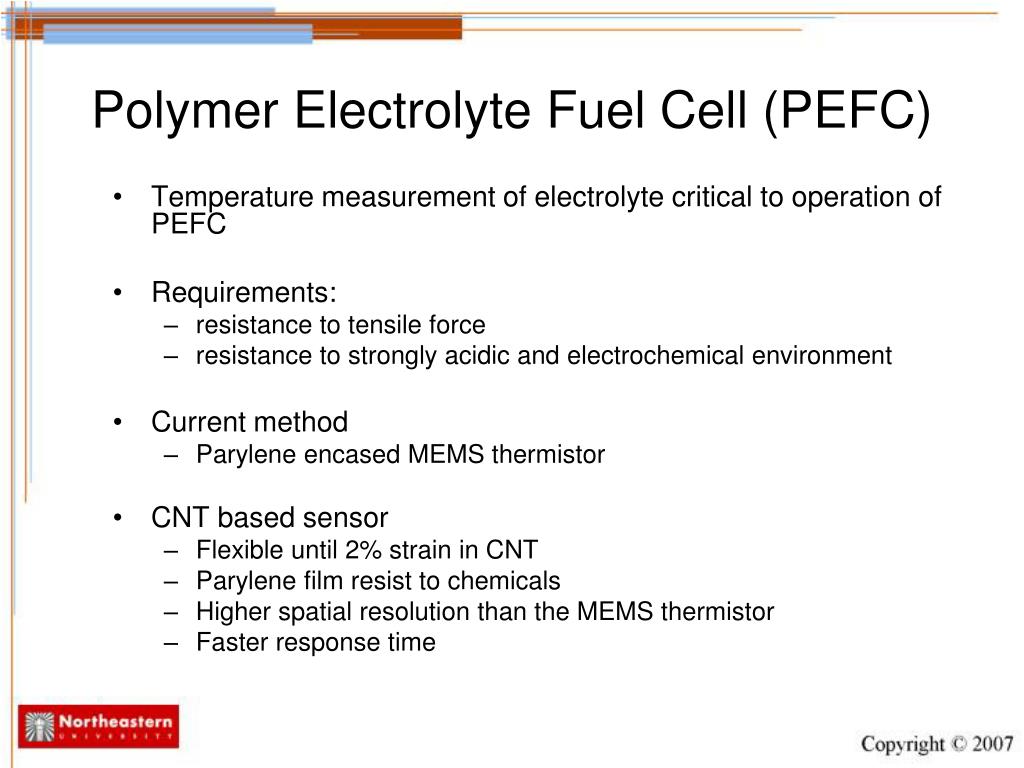 Polymer Electrolyte Fuel Cell (PEFC)

• Temperature measurement of electrolyte critical to operation of PEFC

• Requirements:
– resistance to tensile force
– resistance to strongly acidic and electrochemical environment

• Current method
– Parylene encased MEMS thermistor

• CNT based sensor
– Flexible until 2% strain in CNT
– Parylene film resist to chemicals
– Higher spatial resolution than the MEMS thermistor
– Faster response time

Northeastern UNIVERSITY

Copyright © 2007